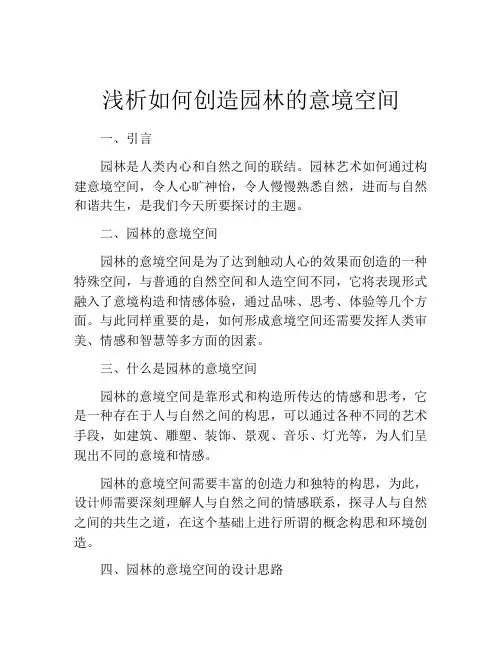 浅析如何创造园林的意境空间

一、引言

园林是人类内心和自然之间的联结。园林艺术如何通过构建意境空间，令人心旷神怡，令人慢慢熟悉自然，进而与自然和谐共生，是我们今天所要探讨的主题。

二、园林的意境空间

园林的意境空间是为了达到触动人心的效果而创造的一种特殊空间，与普通的自然空间和人造空间不同，它将表现形式融入了意境构造和情感体验，通过品味、思考、体验等几个方面。与此同样重要的是，如何形成意境空间还需要发挥人类审美、情感和智慧等多方面的因素。

三、什么是园林的意境空间

园林的意境空间是靠形式和构造所传达的情感和思考，它是一种存在于人与自然之间的构思，可以通过各种不同的艺术手段，如建筑、雕塑、装饰、景观、音乐、灯光等，为人们呈现出不同的意境和情感。

园林的意境空间需要丰富的创造力和独特的构思，为此，设计师需要深刻理解人与自然之间的情感联系，探寻人与自然之间的共生之道，在这个基础上进行所谓的概念构思和环境创造。

四、园林的意境空间的设计思路